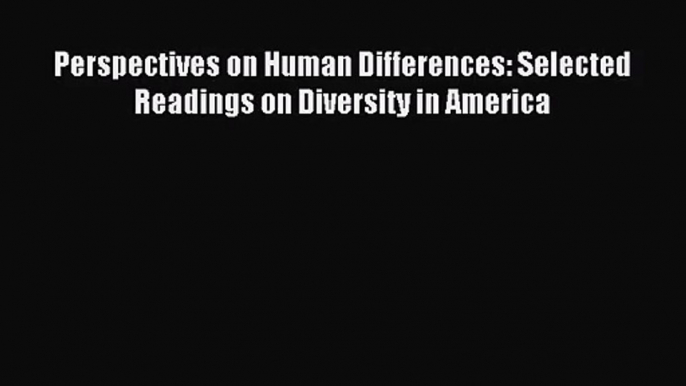 Perspectives on Human Differences: Selected Readings on Diversity in America